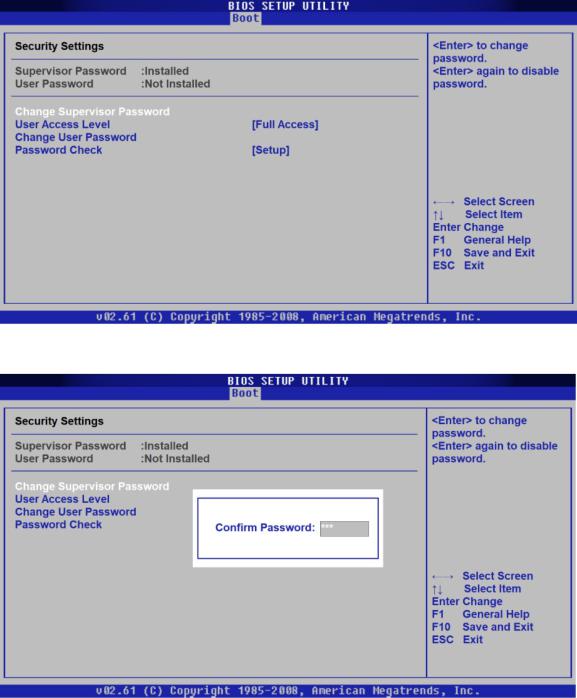 BIOS SETUP UTILITY
Boot

Security Settings

Supervisor Password :Installed
User Password :Not Installed

Change Supervisor Password
User Access Level [Full Access]
Change User Password
Password Check [Setup]

<Enter> to change password.
<Enter> again to disable password.

←→ Select Screen
↑↓ Select Item
Enter Change
F1 General Help
F10 Save and Exit
ESC Exit

v02.61 (C) Copyright 1985-2008, American Megatrends, Inc.

BIOS SETUP UTILITY
Boot

Security Settings

Supervisor Password :Installed
User Password :Not Installed

Change Supervisor Password
User Access Level
Change User Password
Password Check

Confirm Password: ***

<Enter> to change password.
<Enter> again to disable password.

←→ Select Screen
↑↓ Select Item
Enter Change
F1 General Help
F10 Save and Exit
ESC Exit

v02.61 (C) Copyright 1985-2008, American Megatrends, Inc.